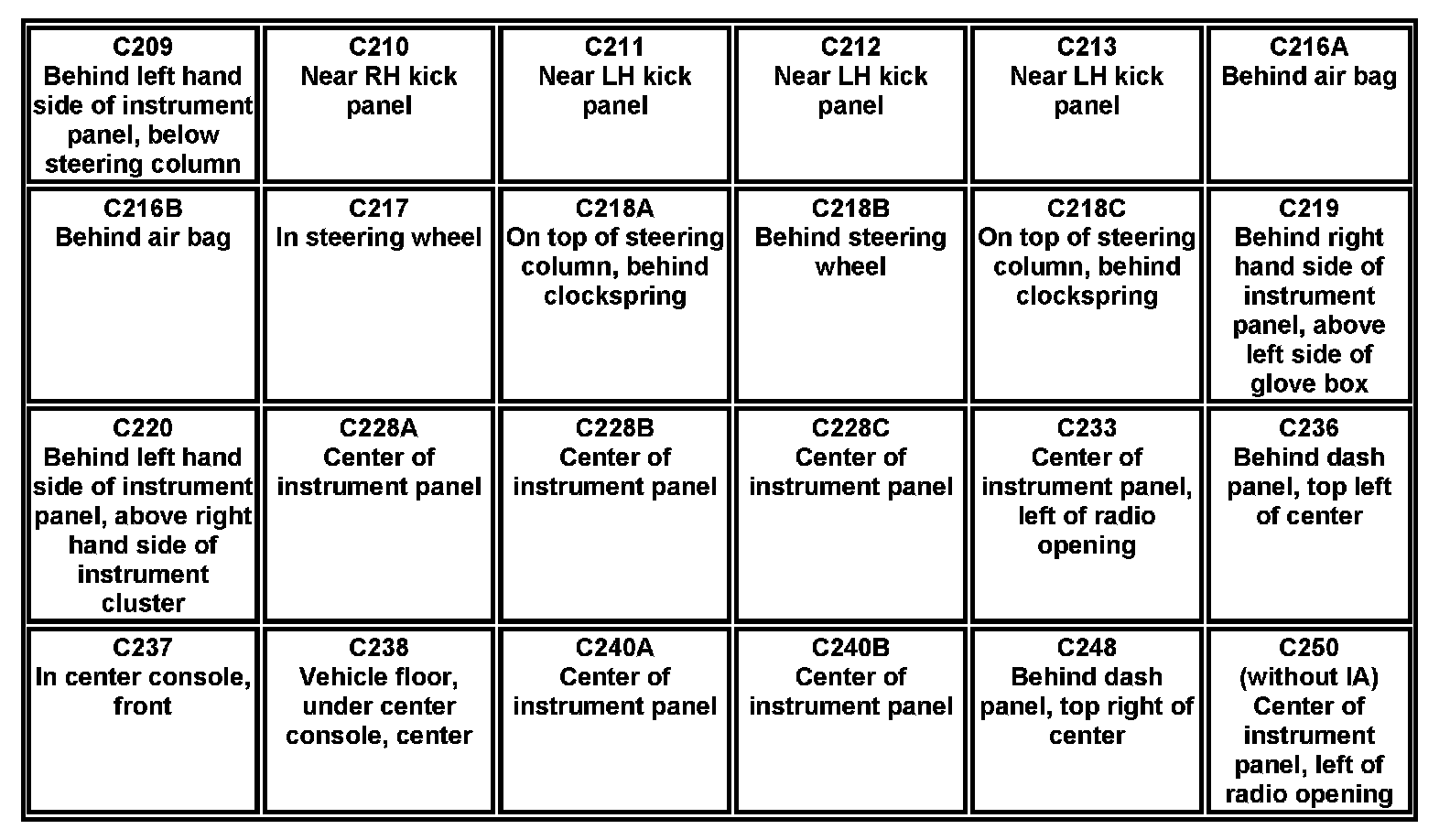 | C209 Behind left hand side of instrument panel, below steering column | C210 Near RH kick panel | C211 Near LH kick panel | C212 Near LH kick panel | C213 Near LH kick panel | C216A Behind air bag |
|---|---|---|---|---|---|
| C216B Behind air bag | C217 In steering wheel | C218A On top of steering column, behind clockspring | C218B Behind steering wheel | C218C On top of steering column, behind clockspring | C219 Behind right hand side of instrument panel, above left side of glove box |
| C220 Behind left hand side of instrument panel, above right hand side of instrument cluster | C228A Center of instrument panel | C228B Center of instrument panel | C228C Center of instrument panel | C233 Center of instrument panel, left of radio opening | C236 Behind dash panel, top left of center |
| C237 In center console, front | C238 Vehicle floor, under center console, center | C240A Center of instrument panel | C240B Center of instrument panel | C248 Behind dash panel, top right of center | C250 (without IA) Center of instrument panel, left of radio opening |